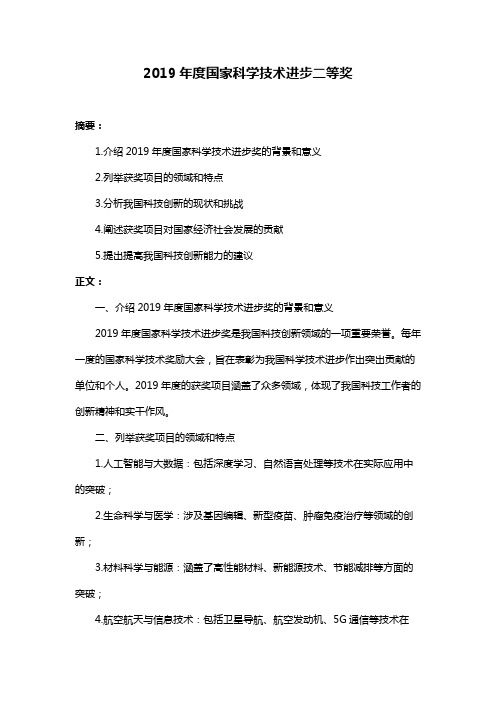 2019 年度国家科学技术进步二等奖

摘要：

1.介绍 2019 年度国家科学技术进步奖的背景和意义

2.列举获奖项目的领域和特点

3.分析我国科技创新的现状和挑战

4.阐述获奖项目对国家经济社会发展的贡献

5.提出提高我国科技创新能力的建议

正文：

一、介绍 2019 年度国家科学技术进步奖的背景和意义

2019 年度国家科学技术进步奖是我国科技创新领域的一项重要荣誉。每年一度的国家科学技术奖励大会，旨在表彰为我国科学技术进步作出突出贡献的单位和个人。2019 年度的获奖项目涵盖了众多领域，体现了我国科技工作者的创新精神和实干作风。

二、列举获奖项目的领域和特点

1.人工智能与大数据：包括深度学习、自然语言处理等技术在实际应用中的突破；

2.生命科学与医学：涉及基因编辑、新型疫苗、肿瘤免疫治疗等领域的创新；

3.材料科学与能源：涵盖了高性能材料、新能源技术、节能减排等方面的突破；

4.航空航天与信息技术：包括卫星导航、航空发动机、5G 通信等技术在